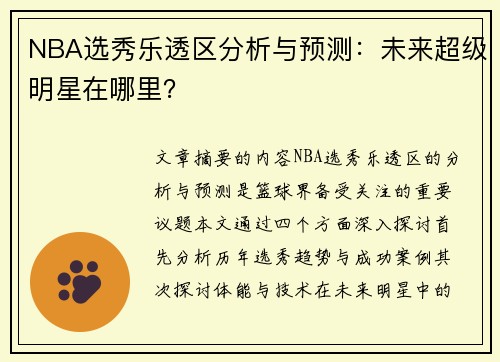 NBA选秀乐透区分析与预测：未来超级明星在哪里?

文章摘要的内容NBA选秀乐透区的分析与预测是篮球界备受关注的重要议题本文通过四个方面深入探讨首先分析历年选秀趋势与成功案例其次探讨体能与技术在未来明星中的